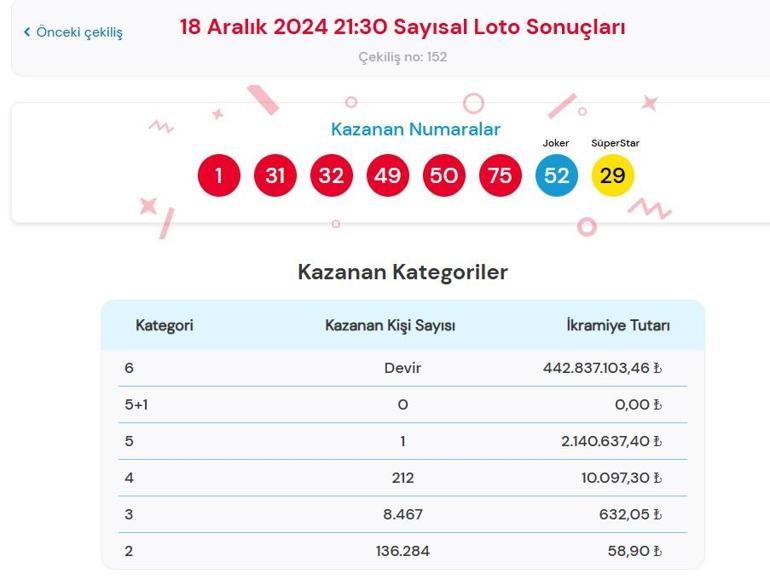 ‹ Önceki çekiliş

18 Aralık 2024 21:30 Sayısal Loto Sonuçları

Çekiliş no: 152

Kazanan Numaralar

Joker SüperStar

1 31 32 49 50 75 52 29

Kazanan Kategoriler

| Kategori | Kazanan Kişi Sayısı | İkramiye Tutarı |
|---|---|---|
| 6 | Devir | 442.837.103,46 ₺ |
| 5+1 | 0 | 0,00 ₺ |
| 5 | 1 | 2.140.637,40 ₺ |
| 4 | 212 | 10.097,30 ₺ |
| 3 | 8.467 | 632,05 ₺ |
| 2 | 136.284 | 58,90 ₺ |